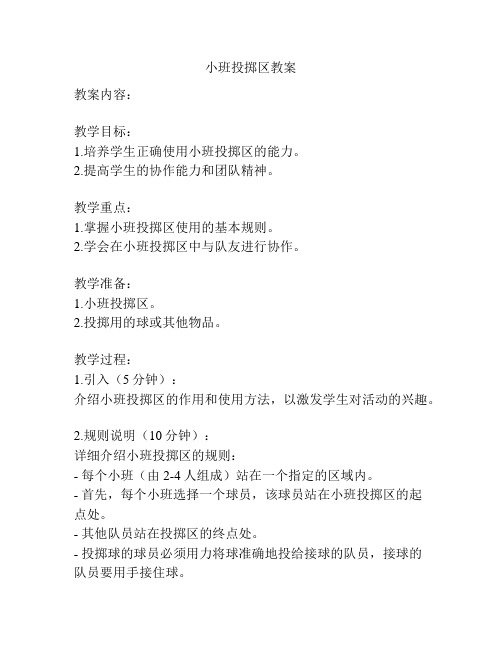 小班投掷区教案

教案内容：

教学目标：
1.培养学生正确使用小班投掷区的能力。
2.提高学生的协作能力和团队精神。

教学重点：
1.掌握小班投掷区使用的基本规则。
2.学会在小班投掷区中与队友进行协作。

教学准备：
1.小班投掷区。
2.投掷用的球或其他物品。

教学过程：
1.引入（5 分钟）：
介绍小班投掷区的作用和使用方法，以激发学生对活动的兴趣。

2.规则说明（10 分钟）：
详细介绍小班投掷区的规则：
- 每个小班（由 2-4 人组成）站在一个指定的区域内。
- 首先，每个小班选择一个球员，该球员站在小班投掷区的起点处。
- 其他队员站在投掷区的终点处。
- 投掷球的球员必须用力将球准确地投给接球的队员，接球的队员要用手接住球。